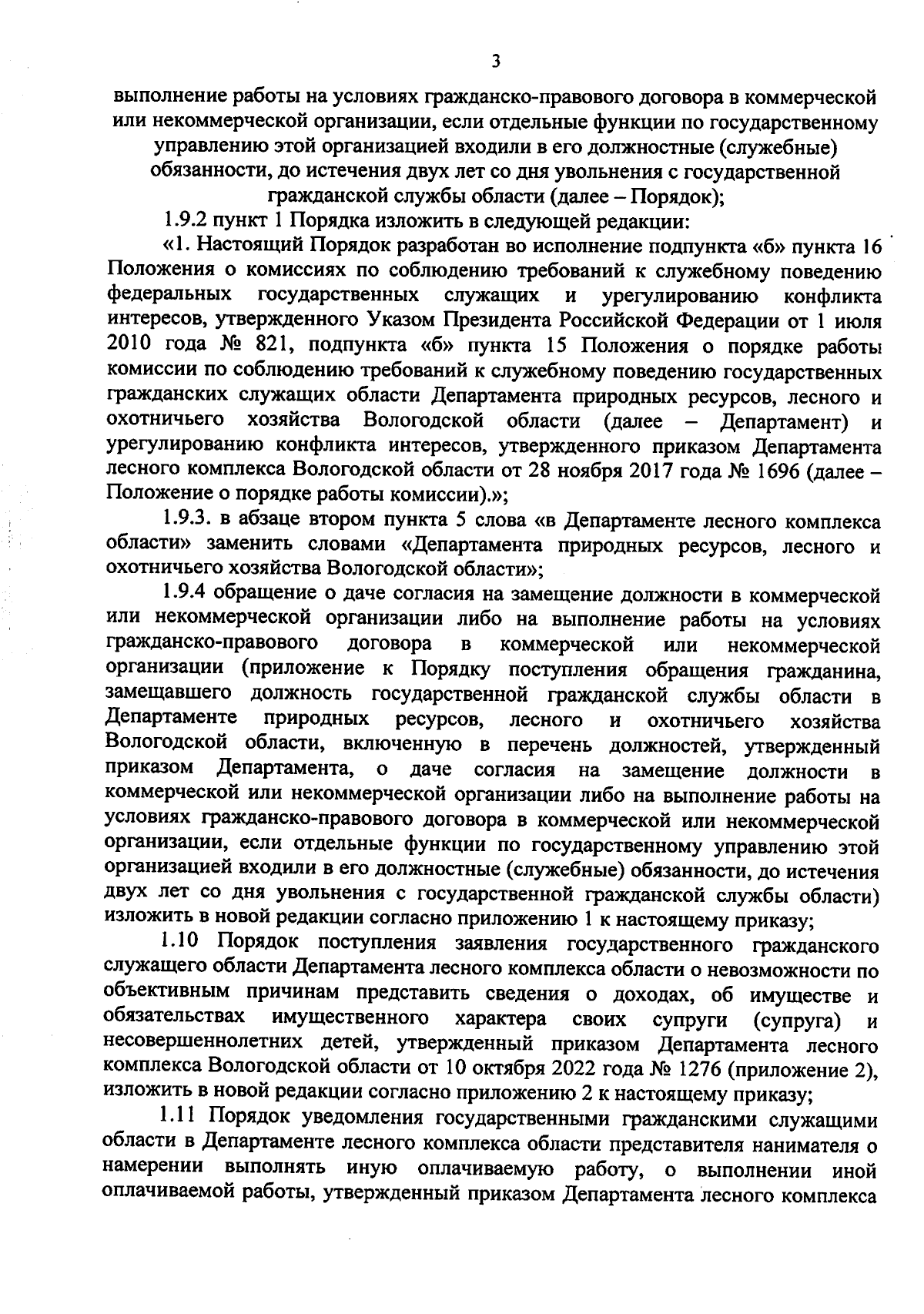 3

выполнение работы на условиях гражданско-правового договора в коммерческой или некоммерческой организации, если отдельные функции по государственному управлению этой организацией входили в его должностные (служебные) обязанности, до истечения двух лет со дня увольнения с государственной гражданской службы области (далее – Порядок);

1.9.2 пункт 1 Порядка изложить в следующей редакции:

«1. Настоящий Порядок разработан во исполнение подпункта «б» пункта 16 Положения о комиссиях по соблюдению требований к служебному поведению федеральных государственных служащих и урегулированию конфликта интересов, утвержденного Указом Президента Российской Федерации от 1 июля 2010 года № 821, подпункта «б» пункта 15 Положения о порядке работы комиссии по соблюдению требований к служебному поведению государственных гражданских служащих области Департамента природных ресурсов, лесного и охотничьего хозяйства Вологодской области (далее – Департамент) и урегулированию конфликта интересов, утвержденного приказом Департамента лесного комплекса Вологодской области от 28 ноября 2017 года № 1696 (далее – Положение о порядке работы комиссии).»;

1.9.3. в абзаце втором пункта 5 слова «в Департаменте лесного комплекса области» заменить словами «Департамента природных ресурсов, лесного и охотничьего хозяйства Вологодской области»;

1.9.4 обращение о даче согласия на замещение должности в коммерческой или некоммерческой организации либо на выполнение работы на условиях гражданско-правового договора в коммерческой или некоммерческой организации (приложение к Порядку поступления обращения гражданина, замещавшего должность государственной гражданской службы области в Департаменте природных ресурсов, лесного и охотничьего хозяйства Вологодской области, включенную в перечень должностей, утвержденный приказом Департамента, о даче согласия на замещение должности в коммерческой или некоммерческой организации либо на выполнение работы на условиях гражданско-правового договора в коммерческой или некоммерческой организации, если отдельные функции по государственному управлению этой организацией входили в его должностные (служебные) обязанности, до истечения двух лет со дня увольнения с государственной гражданской службы области) изложить в новой редакции согласно приложению 1 к настоящему приказу;

1.10 Порядок поступления заявления государственного гражданского служащего области Департамента лесного комплекса области о невозможности по объективным причинам представить сведения о доходах, об имуществе и обязательствах имущественного характера своих супруги (супруга) и несовершеннолетних детей, утвержденный приказом Департамента лесного комплекса Вологодской области от 10 октября 2022 года № 1276 (приложение 2), изложить в новой редакции согласно приложению 2 к настоящему приказу;

1.11 Порядок уведомления государственными гражданскими служащими области в Департаменте лесного комплекса области представителя нанимателя о намерении выполнять иную оплачиваемую работу, о выполнении иной оплачиваемой работы, утвержденный приказом Департамента лесного комплекса